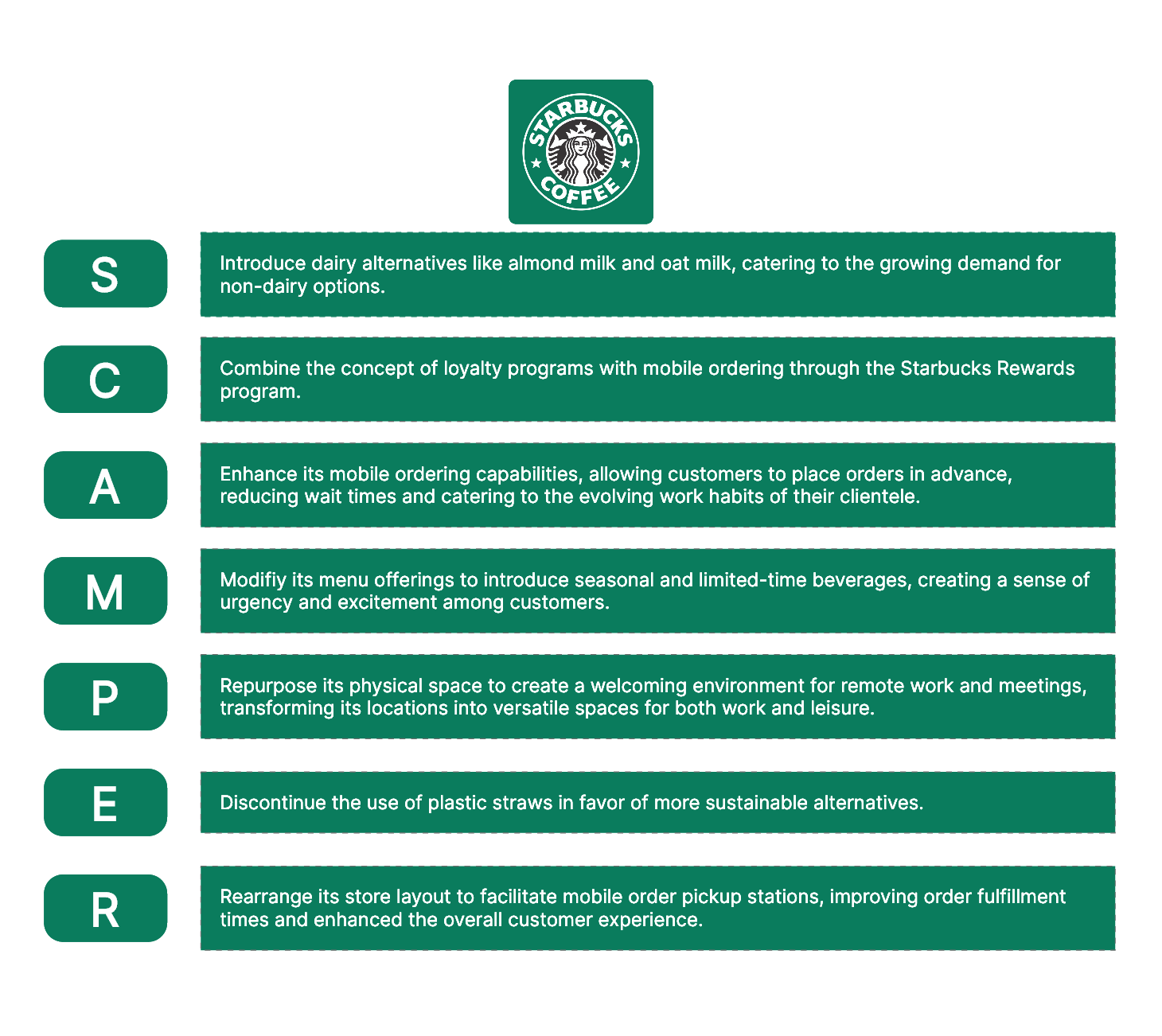 STARBUCKS COFFEE

S

Introduce dairy alternatives like almond milk and oat milk, catering to the growing demand for non-dairy options.

C

Combine the concept of loyalty programs with mobile ordering through the Starbucks Rewards program.

A

Enhance its mobile ordering capabilities, allowing customers to place orders in advance, reducing wait times and catering to the evolving work habits of their clientele.

M

Modifiy its menu offerings to introduce seasonal and limited-time beverages, creating a sense of urgency and excitement among customers.

P

Repurpose its physical space to create a welcoming environment for remote work and meetings, transforming its locations into versatile spaces for both work and leisure.

E

Discontinue the use of plastic straws in favor of more sustainable alternatives.

R

Rearrange its store layout to facilitate mobile order pickup stations, improving order fulfillment times and enhanced the overall customer experience.